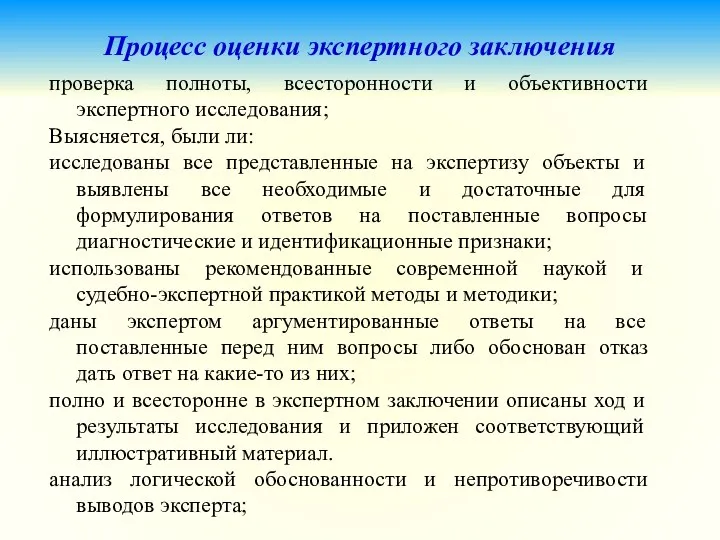 Процесс оценки экспертного заключения

проверка полноты, всесторонности и объективности экспертного исследования;

Выясняется, были ли:

исследованы все представленные на экспертизу объекты и выявлены все необходимые и достаточные для формулирования ответов на поставленные вопросы диагностические и идентификационные признаки;

использованы рекомендованные современной наукой и судебно-экспертной практикой методы и методики;

даны экспертом аргументированные ответы на все поставленные перед ним вопросы либо обоснован отказ дать ответ на какие-то из них;

полно и всесторонне в экспертном заключении описаны ход и результаты исследования и приложен соответствующий иллюстративный материал.

анализ логической обоснованности и непротиворечивости выводов эксперта;